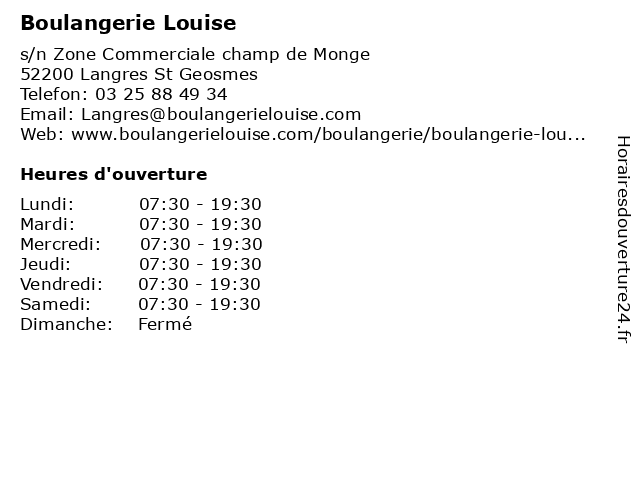 Boulangerie Louise

s/n Zone Commerciale champ de Monge
52200 Langres St Geosmes
Telefon: 03 25 88 49 34
Email: Langres@boulangerielouise.com
Web: www.boulangerielouise.com/boulangerie/boulangerie-lou...

Heures d'ouverture

Lundi: 07:30 - 19:30
Mardi: 07:30 - 19:30
Mercredi: 07:30 - 19:30
Jeudi: 07:30 - 19:30
Vendredi: 07:30 - 19:30
Samedi: 07:30 - 19:30
Dimanche: Fermé

Horairesdouverture24.fr